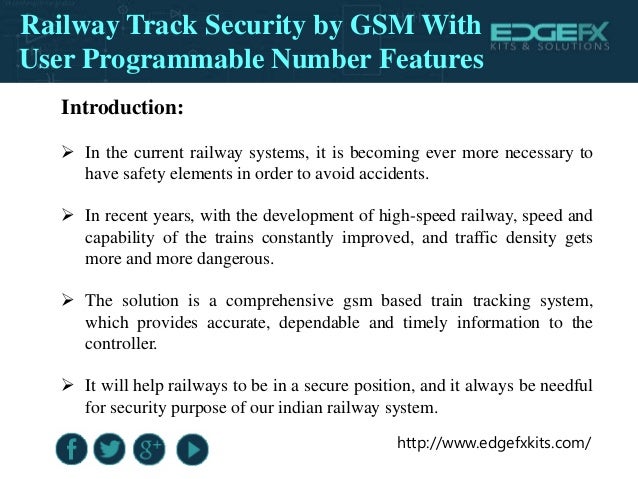 Railway Track Security by GSM With User Programmable Number Features

EDGEFX KITS & SOLUTIONS

Introduction:

➢ In the current railway systems, it is becoming ever more necessary to have safety elements in order to avoid accidents.

➢ In recent years, with the development of high-speed railway, speed and capability of the trains constantly improved, and traffic density gets more and more dangerous.

➢ The solution is a comprehensive gsm based train tracking system, which provides accurate, dependable and timely information to the controller.

➢ It will help railways to be in a secure position, and it always be needful for security purpose of our indian railway system.

f g+

http://www.edgefxkits.com/